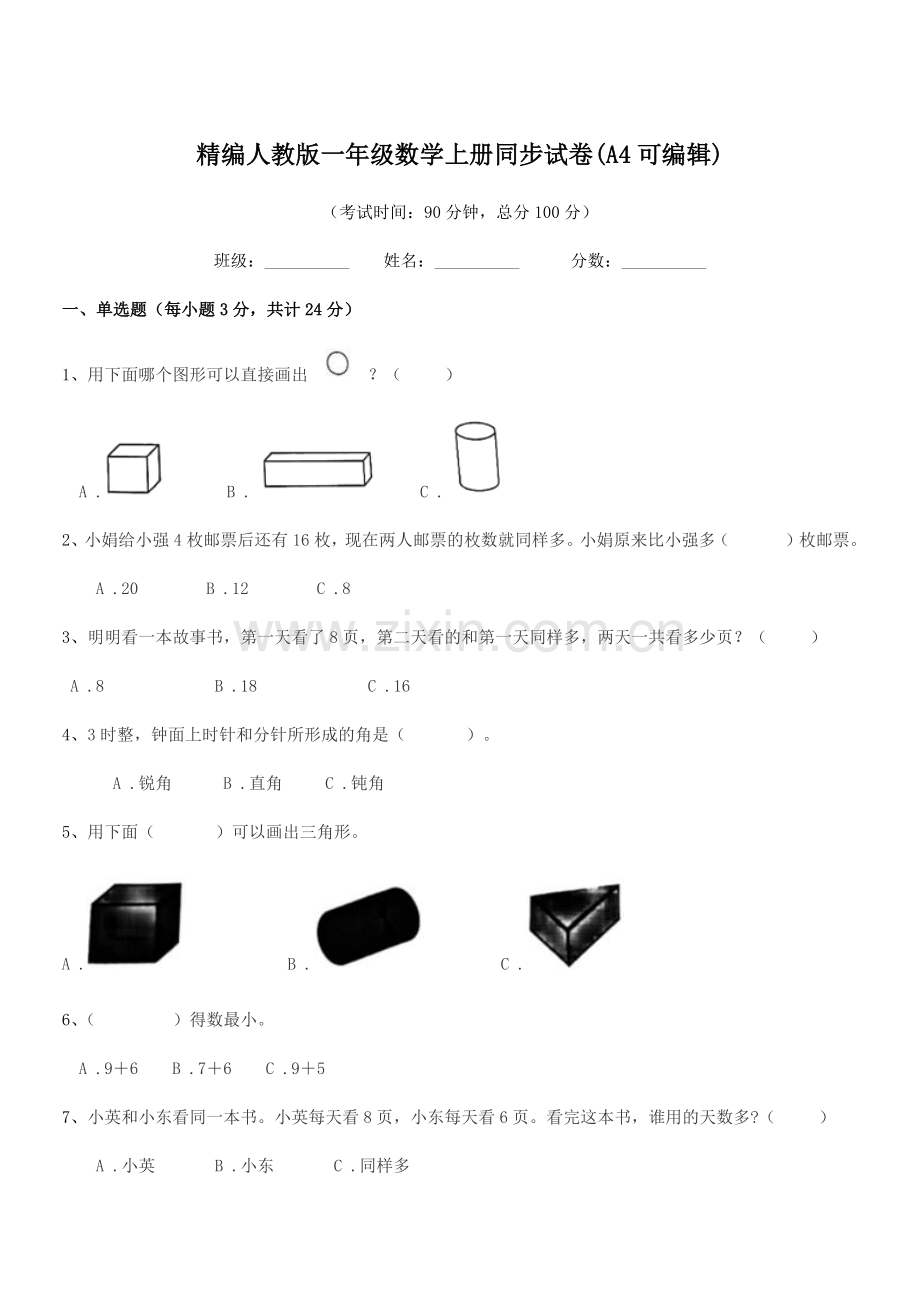 精编人教版一年级数学上册同步试卷(A4可编辑)

（考试时间：90分钟，总分100分）

班级：____ 姓名：____ 分数：____

一、单选题（每小题3分，共计24分）

1、用下面哪个图形可以直接画出 ？（ ）

A． B． C．

2、小娟给小强4枚邮票后还有16枚，现在两人邮票的枚数就同样多。小娟原来比小强多（ ）枚邮票。

A．20 B．12 C．8

3、明明看一本故事书，第一天看了8页，第二天看的和第一天同样多，两天一共看多少页？（ ）

A．8 B．18 C．16

4、3时整，钟面上时针和分针所形成的角是（ ）。

A．锐角 B．直角 C．钝角

5、用下面（ ）可以画出三角形。

A． B． C．

6、（ ）得数最小。

A．9＋6 B．7＋6 C．9＋5

7、小英和小东看同一本书。小英每天看8页，小东每天看6页。看完这本书，谁用的天数多？（ ）

A．小英 B．小东 C．同样多

www.zixin.com.cn